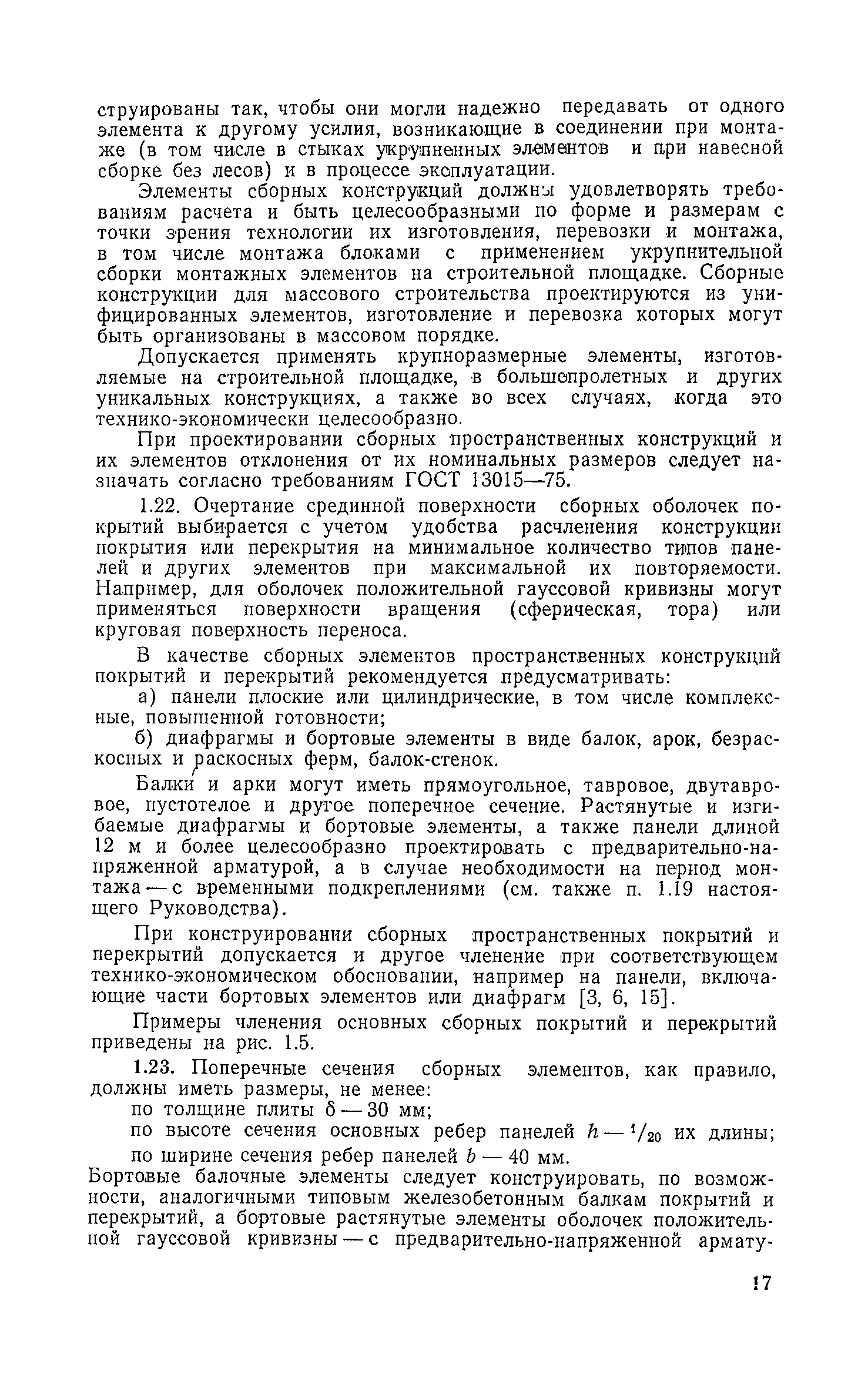 струированы так, чтобы они могли надежно передавать от одного элемента к другому усилия, возникающие в соединении при монтаже (в том числе в стыках укрупненных элементов и при навесной сборке без лесов) и в процессе эксплуатации.

Элементы сборных конструкций должны удовлетворять требованиям расчета и быть целесообразными по форме и размерам с точки зрения технологии их изготовления, перевозки и монтажа, в том числе монтажа блоками с применением укрупнительной сборки монтажных элементов на строительной площадке. Сборные конструкции для массового строительства проектируются из унифицированных элементов, изготовление и перевозка которых могут быть организованы в массовом порядке.

Допускается применять крупноразмерные элементы, изготовляемые на строительной площадке, в большепролетных и других уникальных конструкциях, а также во всех случаях, когда это технико-экономически целесообразно.

При проектировании сборных пространственных конструкций и их элементов отклонения от их номинальных размеров следует назначать согласно требованиям ГОСТ 13015—75.

1.22. Очертание срединной поверхности сборных оболочек покрытий выбирается с учетом удобства расчленения конструкции покрытия или перекрытия на минимальное количество типов панелей и других элементов при максимальной их повторяемости. Например, для оболочек положительной гауссовой кривизны могут применяться поверхности вращения (сферическая, тора) или круговая поверхность переноса.

В качестве сборных элементов пространственных конструкций покрытий и перекрытий рекомендуется предусматривать:

а) панели плоские или цилиндрические, в том числе комплексные, повышенной готовности;

б) диафрагмы и бортовые элементы в виде балок, арок, безраскосных и раскосных ферм, балок-стенок.

Балки и арки могут иметь прямоугольное, тавровое, двутавровое, пустотелое и другое поперечное сечение. Растянутые и изгибаемые диафрагмы и бортовые элементы, а также панели длиной 12 м и более целесообразно проектировать с предварительно-напряженной арматурой, а в случае необходимости на период монтажа — с временными подкреплениями (см. также п. 1.19 настоящего Руководства).

При конструировании сборных пространственных покрытий и перекрытий допускается и другое членение при соответствующем технико-экономическом обосновании, например на панели, включающие части бортовых элементов или диафрагм [3, 6, 15].

Примеры членения основных сборных покрытий и перекрытий приведены на рис. 1.5.

1.23. Поперечные сечения сборных элементов, как правило, должны иметь размеры, не менее:

по толщине плиты $\delta$ — 30 мм;

по высоте сечения основных ребер панелей $h$ — $^1/_{20}$ их длины;

по ширине сечения ребер панелей $b$ — 40 мм.

Бортовые балочные элементы следует конструировать, по возможности, аналогичными типовым железобетонным балкам покрытий и перекрытий, а бортовые растянутые элементы оболочек положительной гауссовой кривизны — с предварительно-напряженной армату-

17